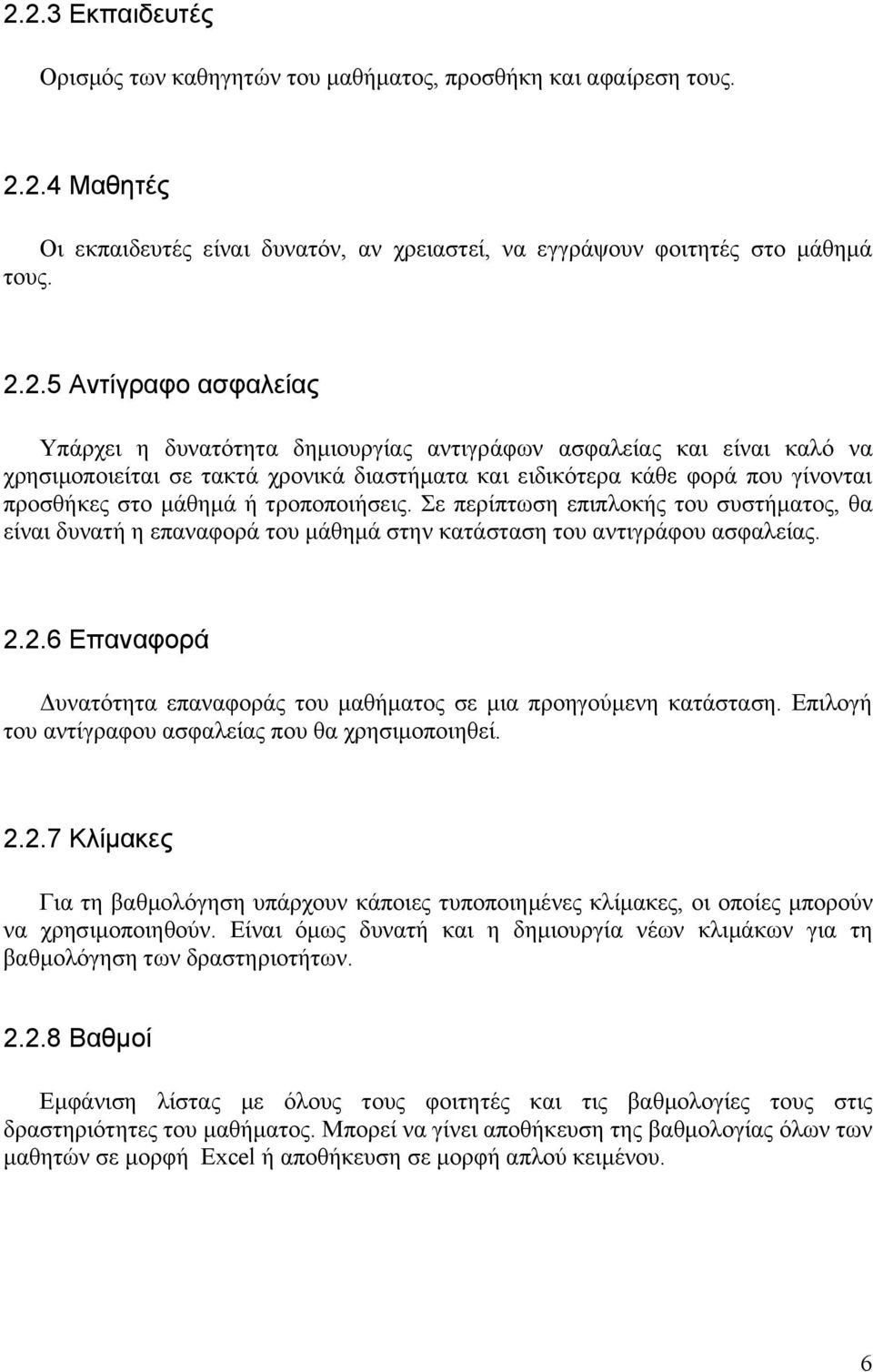 2.2.3 Εκπαιδευτές

Ορισμός των καθηγητών του μαθήματος, προσθήκη και αφαίρεση τους.

2.2.4 Μαθητές

Οι εκπαιδευτές είναι δυνατόν, αν χρειαστεί, να εγγράψουν φοιτητές στο μάθημά τους.

2.2.5 Αντίγραφο ασφαλείας

Υπάρχει η δυνατότητα δημιουργίας αντιγράφων ασφαλείας και είναι καλό να χρησιμοποιείται σε τακτά χρονικά διαστήματα και ειδικότερα κάθε φορά που γίνονται προσθήκες στο μάθημά ή τροποποιήσεις. Σε περίπτωση επιπλοκής του συστήματος, θα είναι δυνατή η επαναφορά του μάθημά στην κατάσταση του αντιγράφου ασφαλείας.

2.2.6 Επαναφορά

Δυνατότητα επαναφοράς του μαθήματος σε μια προηγούμενη κατάσταση. Επιλογή του αντίγραφου ασφαλείας που θα χρησιμοποιηθεί.

2.2.7 Κλίμακες

Για τη βαθμολόγηση υπάρχουν κάποιες τυποποιημένες κλίμακες, οι οποίες μπορούν να χρησιμοποιηθούν. Είναι όμως δυνατή και η δημιουργία νέων κλιμάκων για τη βαθμολόγηση των δραστηριοτήτων.

2.2.8 Βαθμοί

Εμφάνιση λίστας με όλους τους φοιτητές και τις βαθμολογίες τους στις δραστηριότητες του μαθήματος. Μπορεί να γίνει αποθήκευση της βαθμολογίας όλων των μαθητών σε μορφή Excel ή αποθήκευση σε μορφή απλού κειμένου.

6